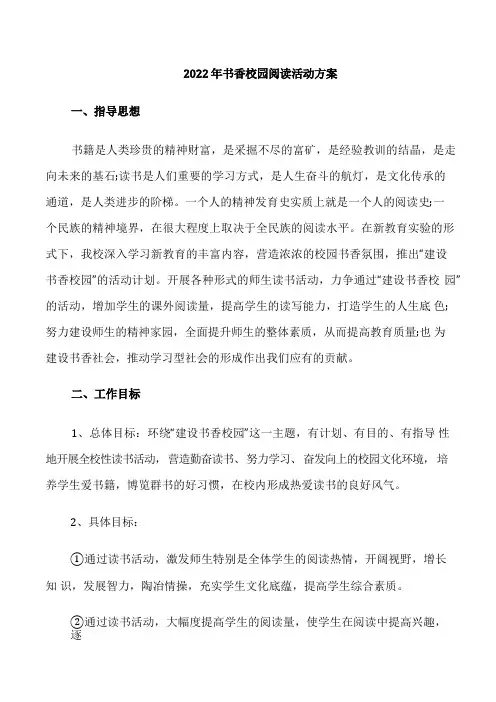 2022年书香校园阅读活动方案

一、指导思想

书籍是人类珍贵的精神财富，是采掘不尽的富矿，是经验教训的结晶，是走向未来的基石;读书是人们重要的学习方式，是人生奋斗的航灯，是文化传承的通道，是人类进步的阶梯。一个人的精神发育史实质上就是一个人的阅读史;一个民族的精神境界，在很大程度上取决于全民族的阅读水平。在新教育实验的形式下，我校深入学习新教育的丰富内容，营造浓浓的校园书香氛围，推出“建设书香校园”的活动计划。开展各种形式的师生读书活动，力争通过“建设书香校 园”的活动，增加学生的课外阅读量，提高学生的读写能力，打造学生的人生底 色;努力建设师生的精神家园，全面提升师生的整体素质，从而提高教育质量;也 为建设书香社会，推动学习型社会的形成作出我们应有的贡献。

二、工作目标

1、总体目标：环绕“建设书香校园”这一主题，有计划、有目的、有指导 性地开展全校性读书活动，营造勤奋读书、努力学习、奋发向上的校园文化环境，培养学生爱书籍，博览群书的好习惯，在校内形成热爱读书的良好风气。

2、具体目标：

①通过读书活动，激发师生特别是全体学生的阅读热情，开阔视野，增长知 识，发展智力，陶冶情操，充实学生文化底蕴，提高学生综合素质。

②通过读书活动，大幅度提高学生的阅读量，使学生在阅读中提高兴趣，逐